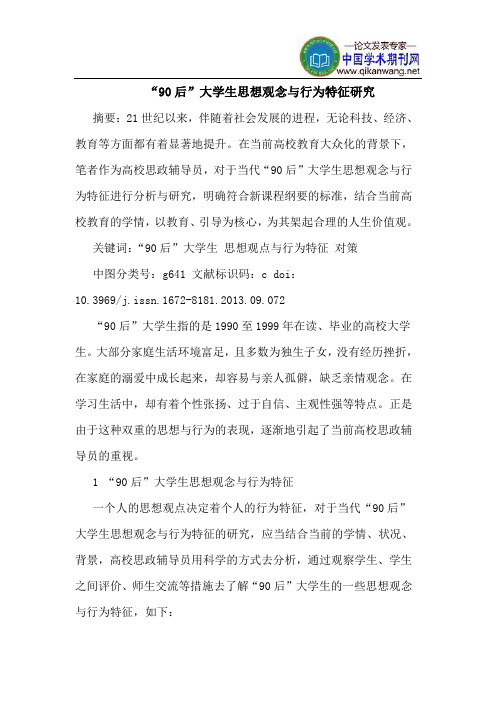 —论文发表专家—
中国学术期刊网
www.qikanwang.net

“90后”大学生思想观念与行为特征研究

摘要：21世纪以来，伴随着社会发展的进程，无论科技、经济、教育等方面都有着显著地提升。在当前高校教育大众化的背景下，笔者作为高校思政辅导员，对于当代“90后”大学生思想观念与行为特征进行分析与研究，明确符合新课程纲要的标准，结合当前高校教育的学情，以教育、引导为核心，为其架起合理的人生价值观。

关键词：“90后”大学生 思想观点与行为特征 对策

中图分类号：g641 文献标识码：c doi：10.3969/j.issn.1672-8181.2013.09.072

“90后”大学生指的是1990至1999年在读、毕业的高校大学生。大部分家庭生活环境富足，且多数为独生子女，没有经历挫折，在家庭的溺爱中成长起来，却容易与亲人孤僻，缺乏亲情观念。在学习生活中，却有着个性张扬、过于自信、主观性强等特点。正是由于这种双重的思想与行为的表现，逐渐地引起了当前高校思政辅导员的重视。

1 “90后”大学生思想观念与行为特征

一个人的思想观点决定着个人的行为特征，对于当代“90后”大学生思想观念与行为特征的研究，应当结合当前的学情、状况、背景，高校思政辅导员用科学的方式去分析，通过观察学生、学生之间评价、师生交流等措施去了解“90后”大学生的一些思想观念与行为特征，如下：